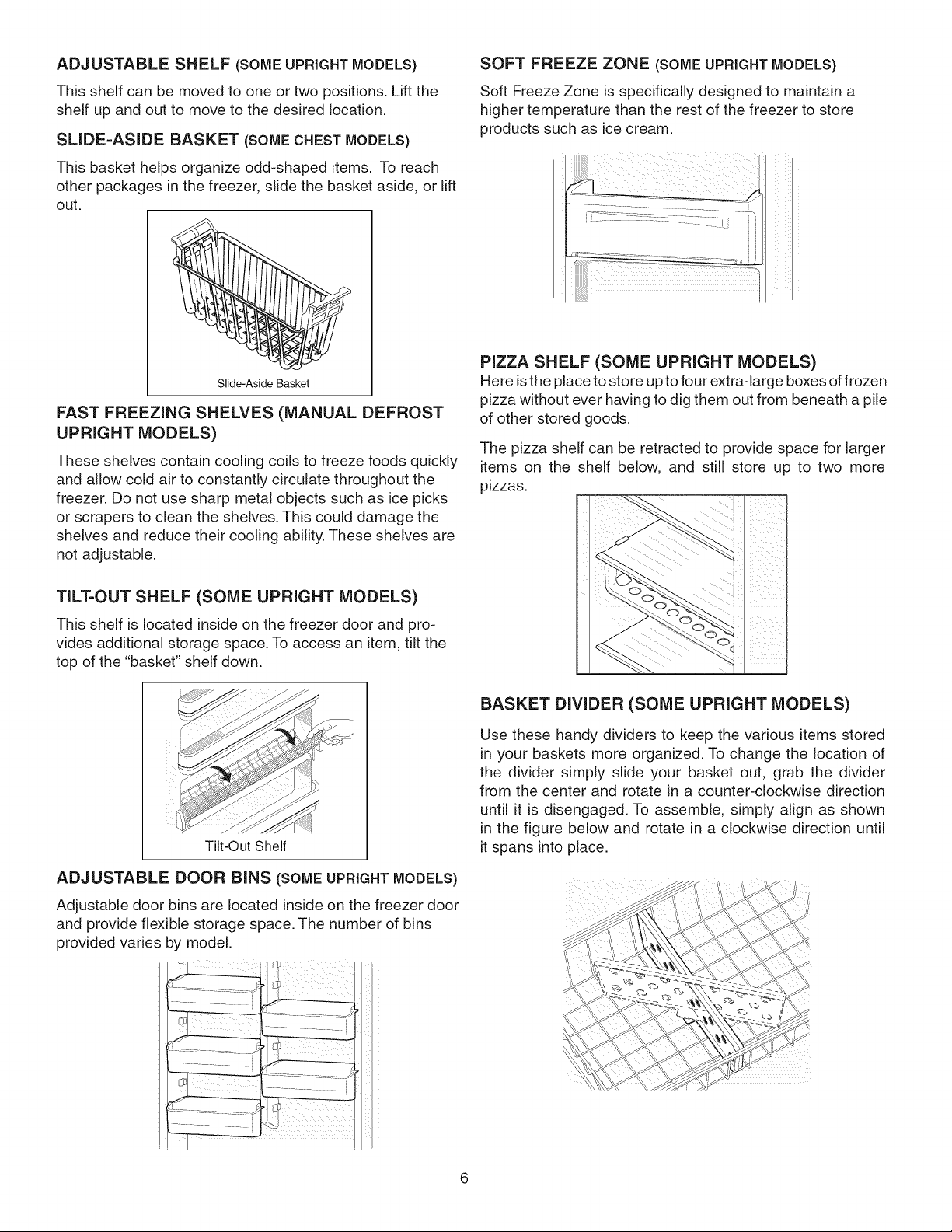 ADJUSTABLE SHELF (SOME UPRIGHT MODELS)

This shelf can be moved to one or two positions. Lift the shelf up and out to move to the desired location.

SLIDE-ASIDE BASKET (SOME CHEST MODELS)

This basket helps organize odd-shaped items. To reach other packages in the freezer, slide the basket aside, or lift out.

Slide-Aside Basket

FAST FREEZING SHELVES (MANUAL DEFROST UPRIGHT MODELS)

These shelves contain cooling coils to freeze foods quickly and allow cold air to constantly circulate throughout the freezer. Do not use sharp metal objects such as ice picks or scrapers to clean the shelves. This could damage the shelves and reduce their cooling ability. These shelves are not adjustable.

TILT-OUT SHELF (SOME UPRIGHT MODELS)

This shelf is located inside on the freezer door and provides additional storage space. To access an item, tilt the top of the "basket" shelf down.

Tilt-Out Shelf

ADJUSTABLE DOOR BINS (SOME UPRIGHT MODELS)

Adjustable door bins are located inside on the freezer door and provide flexible storage space. The number of bins provided varies by model.

SOFT FREEZE ZONE (SOME UPRIGHT MODELS)

Soft Freeze Zone is specifically designed to maintain a higher temperature than the rest of the freezer to store products such as ice cream.

PIZZA SHELF (SOME UPRIGHT MODELS)

Here is the place to store up to four extra-large boxes of frozen pizza without ever having to dig them out from beneath a pile of other stored goods.

The pizza shelf can be retracted to provide space for larger items on the shelf below, and still store up to two more pizzas.

BASKET DIVIDER (SOME UPRIGHT MODELS)

Use these handy dividers to keep the various items stored in your baskets more organized. To change the location of the divider simply slide your basket out, grab the divider from the center and rotate in a counter-clockwise direction until it is disengaged. To assemble, simply align as shown in the figure below and rotate in a clockwise direction until it spans into place.

6